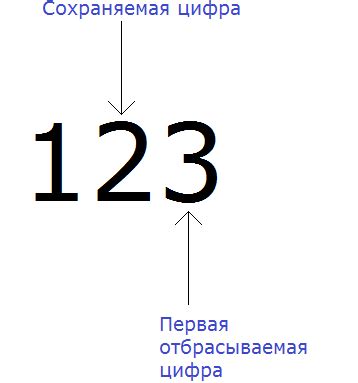 Сохраняемая цифра

123

Первая отбрасываемая цифра